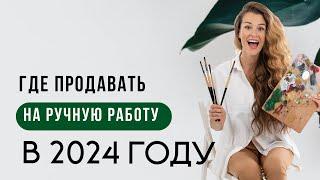 ГДЕ ПРОДАВАТЬ
НА РУЧНУЮ РАБОТУ
В 2024 ГОДУ